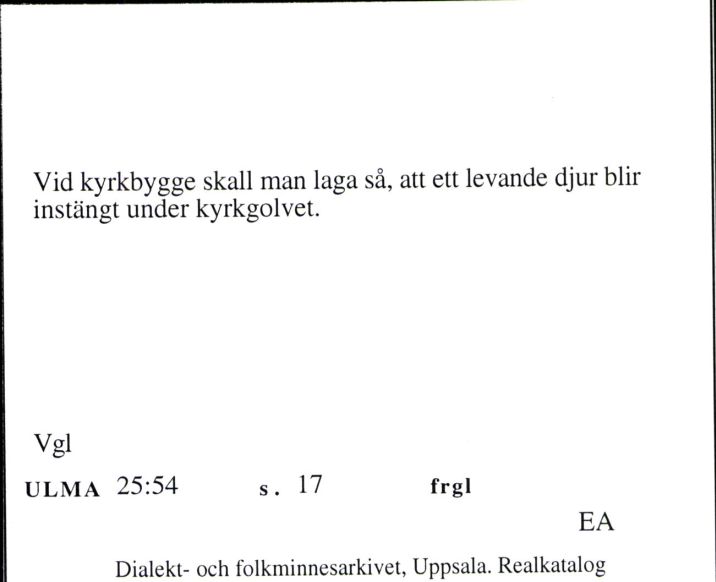 Vid kyrkbygge skall man laga så, att ett levande djur blir instängt under kyrkgolvet.

Vgl

ULMA 25:54 s. 17 frgl

EA

Dialekt- och folkminnesarkivet, Uppsala. Realkatalog